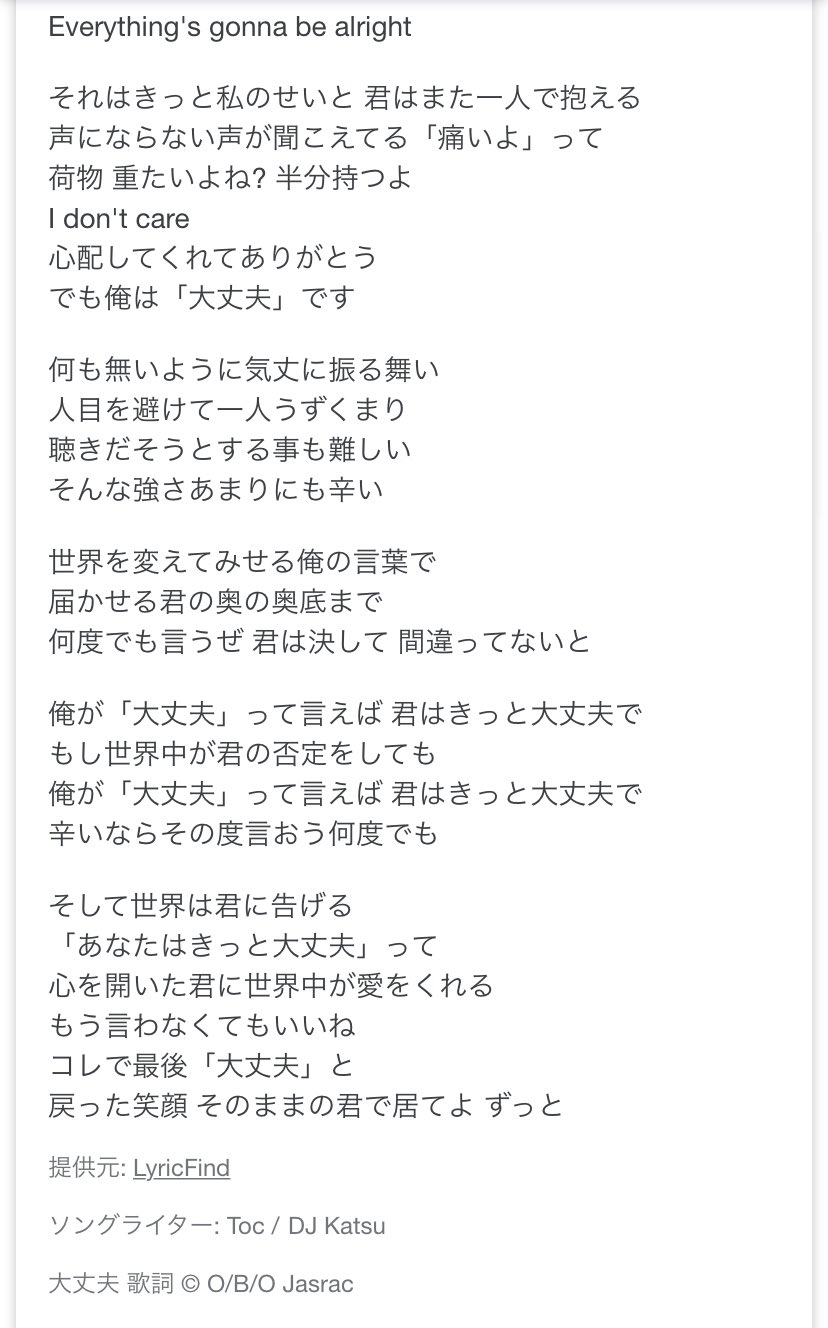 Everything's gonna be alright

それはきっと私のせいと 君はまた一人で抱える
声にならない声が聞こえてる「痛いよ」って
荷物 重たいよね? 半分持つよ
I don't care
心配してくれてありがとう
でも俺は「大丈夫」です

何も無いように気丈に振る舞い
人目を避けて一人うずくまり
聴きだそうとする事も難しい
そんな強さあまりにも辛い

世界を変えてみせる俺の言葉で
届かせる君の奥の奥底まで
何度でも言うぜ 君は決して 間違ってないと

俺が「大丈夫」って言えば 君はきっと大丈夫で
もし世界中が君の否定をしても
俺が「大丈夫」って言えば 君はきっと大丈夫で
辛いならその度言おう何度でも

そして世界は君に告げる
「あなたはきっと大丈夫」って
心を開いた君に世界中が愛をくれる
もう言わなくてもいいね
コレで最後「大丈夫」と
戻った笑顔 そのままの君で居てよ ずっと

提供元: LyricFind

ソングライター: Toc / DJ Katsu

大丈夫 歌詞 © O/B/O Jasrac